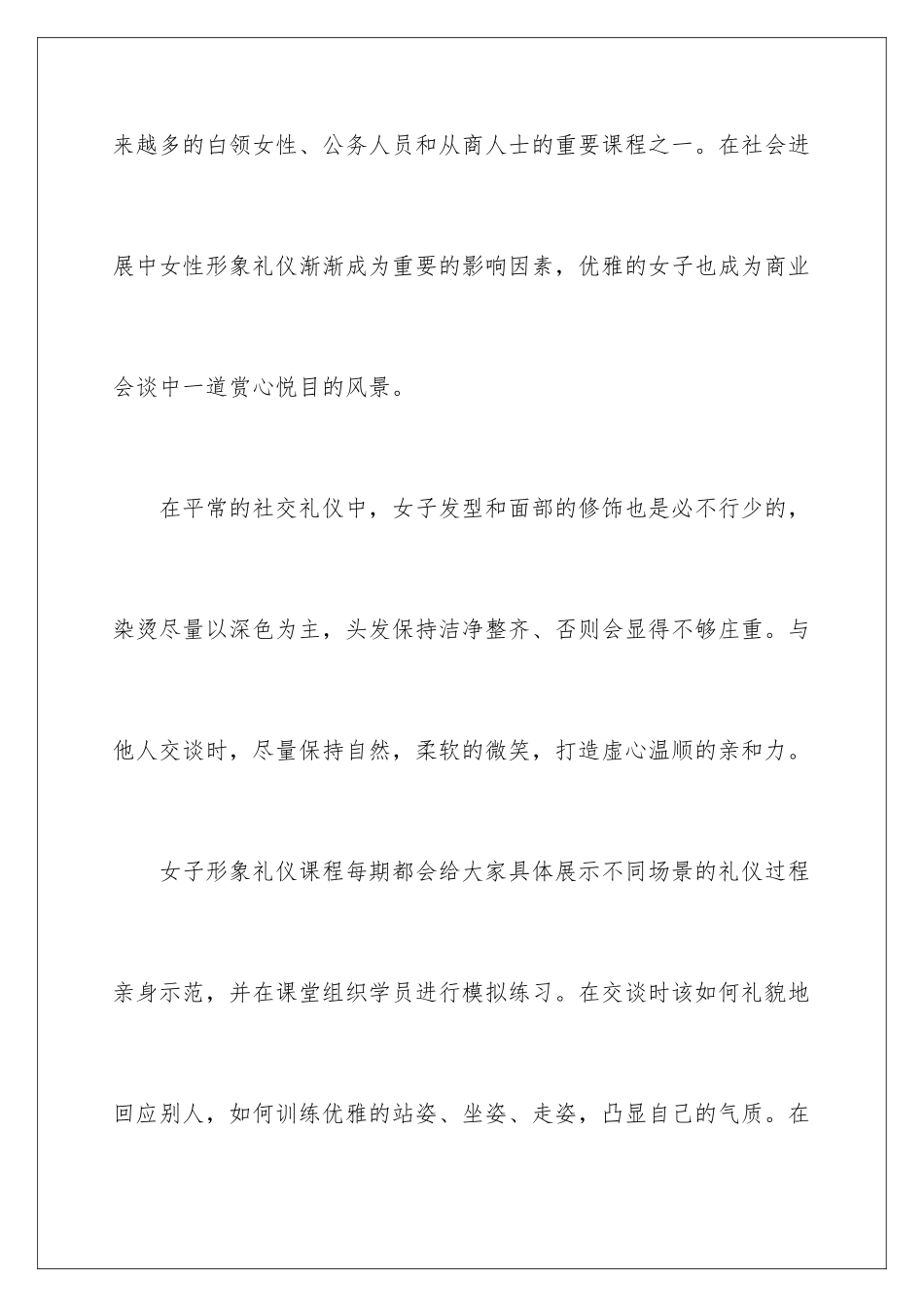 来越多的白领女性、公务人员和从商人士的重要课程之一。在社会进展中女性形象礼仪渐渐成为重要的影响因素，优雅的女子也成为商业会谈中一道赏心悦目的风景。

在平常的社交礼仪中，女子发型和面部的修饰也是必不行少的，染烫尽量以深色为主，头发保持洁净整齐、否则会显得不够庄重。与他人交谈时，尽量保持自然，柔软的微笑，打造虚心温顺的亲和力。

女子形象礼仪课程每期都会给大家具体展示不同场景的礼仪过程亲身示范，并在课堂组织学员进行模拟练习。在交谈时该如何礼貌地回应别人，如何训练优雅的站姿、坐姿、走姿，凸显自己的气质。在